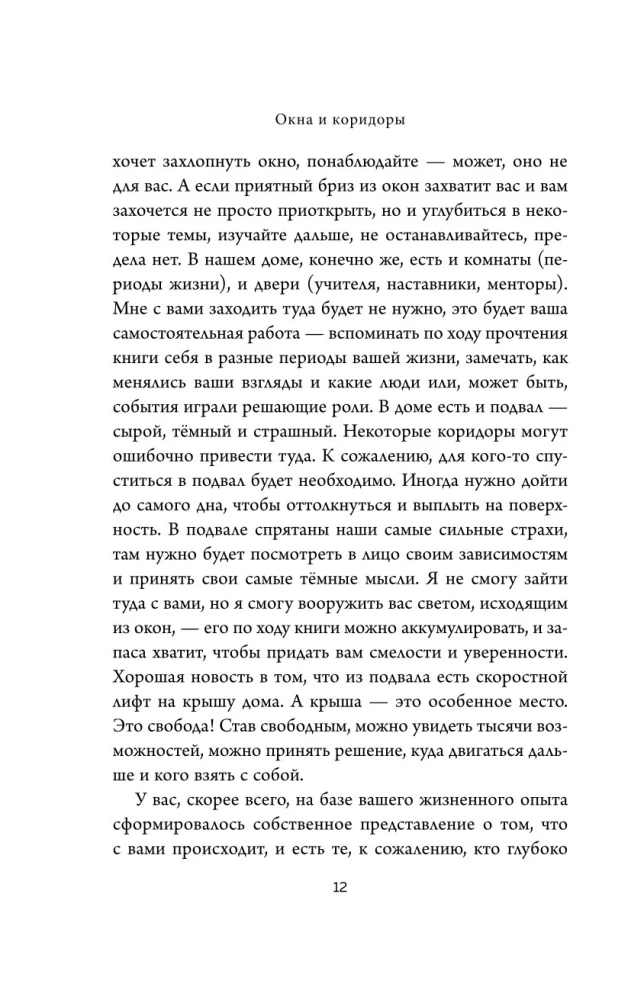 Окна и коридоры

хочет захлопнуть окно, понаблюдайте — может, оно не для вас. А если приятный бриз из окон захватит вас и вам захочется не просто приоткрыть, но и углубиться в некоторые темы, изучайте дальше, не останавливайтесь, предела нет. В нашем доме, конечно же, есть и комнаты (периоды жизни), и двери (учителя, наставники, менторы). Мне с вами заходить туда будет не нужно, это будет ваша самостоятельная работа — вспоминать по ходу прочтения книги себя в разные периоды вашей жизни, замечать, как менялись ваши взгляды и какие люди или, может быть, события играли решающие роли. В доме есть и подвал — сырой, тёмный и страшный. Некоторые коридоры могут ошибочно привести туда. К сожалению, для кого-то спуститься в подвал будет необходимо. Иногда нужно дойти до самого дна, чтобы оттолкнуться и выплыть на поверхность. В подвале спрятаны наши самые сильные страхи, там нужно будет посмотреть в лицо своим зависимостям и принять свои самые тёмные мысли. Я не смогу зайти туда с вами, но я смогу вооружить вас светом, исходящим из окон, — его по ходу книги можно аккумулировать, и запаса хватит, чтобы придать вам смелости и уверенности. Хорошая новость в том, что из подвала есть скоростной лифт на крышу дома. А крыша — это особенное место. Это свобода! Став свободным, можно увидеть тысячи возможностей, можно принять решение, куда двигаться дальше и кого взять с собой.

У вас, скорее всего, на базе вашего жизненного опыта сформировалось собственное представление о том, что с вами происходит, и есть те, к сожалению, кто глубоко

12